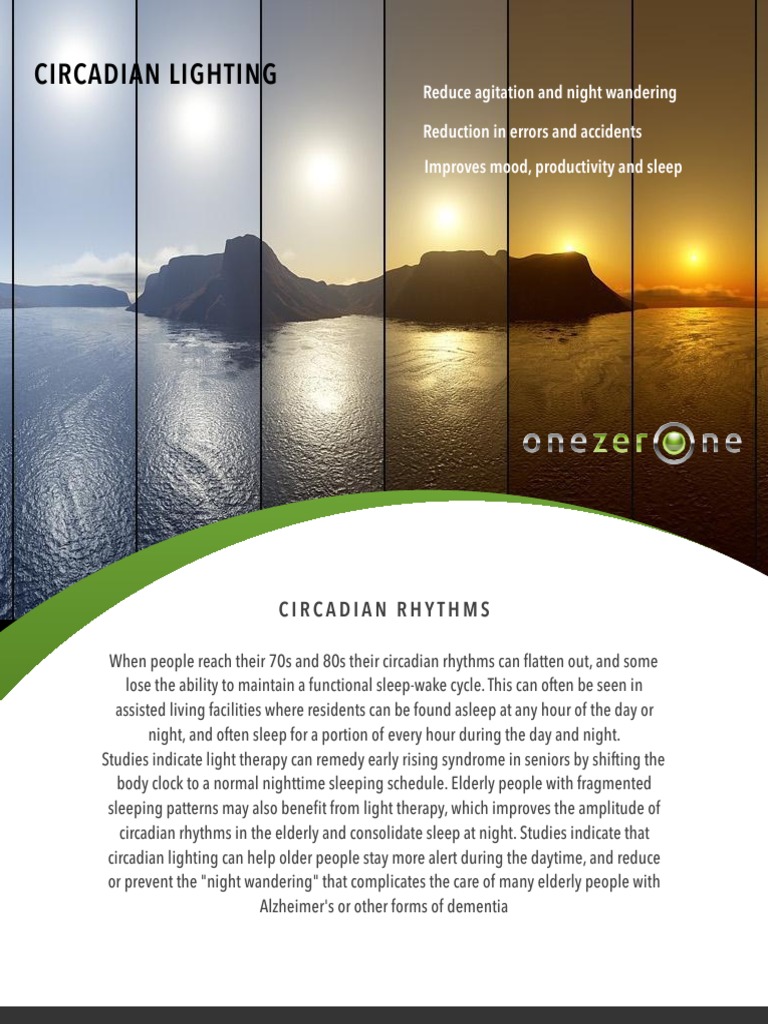 CIRCADIAN LIGHTING

Reduce agitation and night wandering

Reduction in errors and accidents

Improves mood, productivity and sleep

onezerone

CIRCADIAN RHYTHMS

When people reach their 70s and 80s their circadian rhythms can flatten out, and some lose the ability to maintain a functional sleep-wake cycle. This can often be seen in assisted living facilities where residents can be found asleep at any hour of the day or night, and often sleep for a portion of every hour during the day and night.
Studies indicate light therapy can remedy early rising syndrome in seniors by shifting the body clock to a normal nighttime sleeping schedule. Elderly people with fragmented sleeping patterns may also benefit from light therapy, which improves the amplitude of circadian rhythms in the elderly and consolidate sleep at night. Studies indicate that circadian lighting can help older people stay more alert during the daytime, and reduce or prevent the "night wandering" that complicates the care of many elderly people with Alzheimer's or other forms of dementia